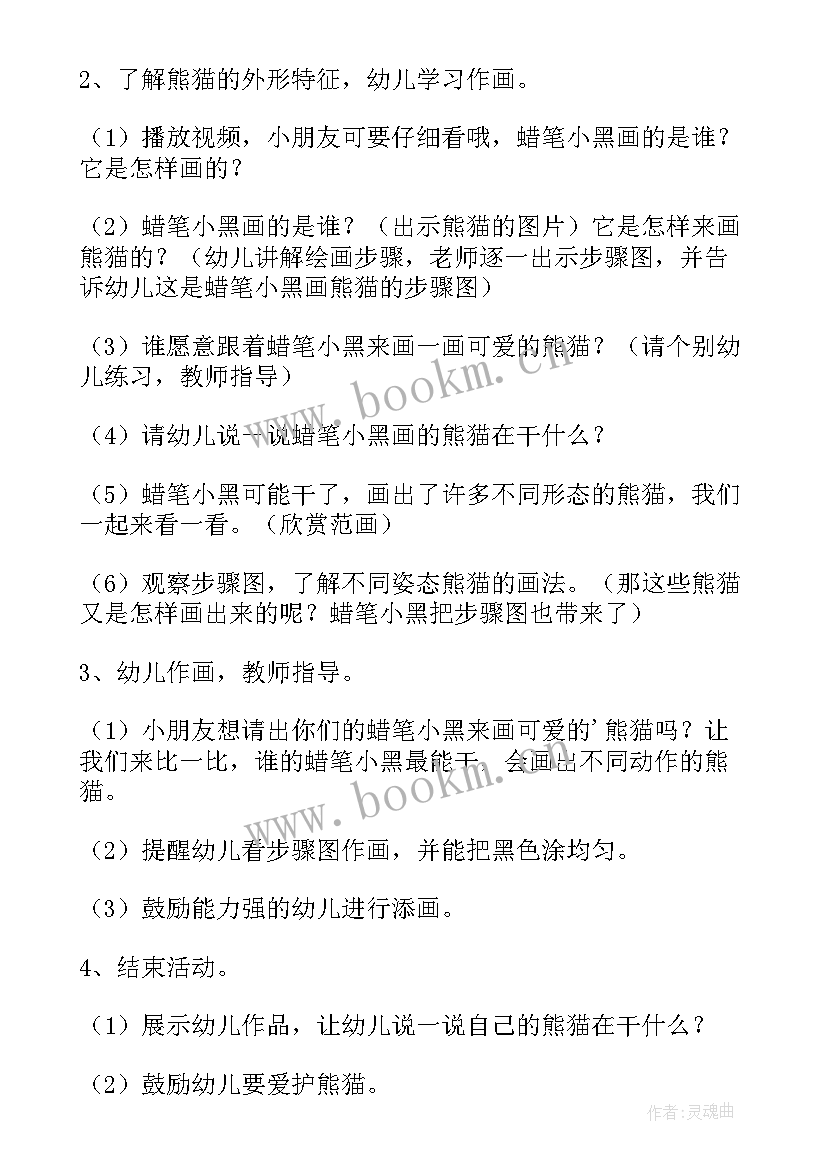 2、了解熊猫的外形特征，幼儿学习作画。

（1）播放视频，小朋友可要仔细看哦，蜡笔小黑画的是谁？它是怎样画的？

（2）蜡笔小黑画的是谁？（出示熊猫的图片）它是怎样来画熊猫的？（幼儿讲解绘画步骤，老师逐一出示步骤图，并告诉幼儿这是蜡笔小黑画熊猫的步骤图）

（3）谁愿意跟着蜡笔小黑来画一画可爱的熊猫？（请个别幼儿练习，教师指导）

（4）请幼儿说一说蜡笔小黑画的熊猫在干什么？

（5）蜡笔小黑可能干了，画出了许多不同形态的熊猫，我们一起来看一看。（欣赏范画）

（6）观察步骤图，了解不同姿态熊猫的画法。（那这些熊猫又是怎样画出来的呢？蜡笔小黑把步骤图也带来了）

3、幼儿作画，教师指导。

（1）小朋友想请出你们的蜡笔小黑来画可爱的’熊猫吗？让我们来比一比，谁的蜡笔小黑最能干，会画出不同动作的熊猫。

（2）提醒幼儿看步骤图作画，并能把黑色涂均匀。

（3）鼓励能力强的幼儿进行添画。

4、结束活动。

（1）展示幼儿作品，让幼儿说一说自己的熊猫在干什么？

（2）鼓励幼儿要爱护熊猫。

www.bookm.cn

www.bookm.cn

作者:灵魂曲